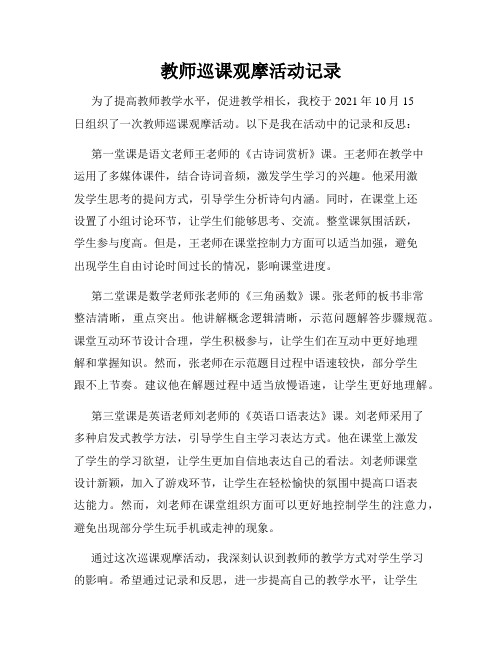 教师巡课观摩活动记录

为了提高教师教学水平，促进教学相长，我校于 2021 年 10 月 15 日组织了一次教师巡课观摩活动。以下是我在活动中的记录和反思：

第一堂课是语文老师王老师的《古诗词赏析》课。王老师在教学中运用了多媒体课件，结合诗词音频，激发学生学习的兴趣。他采用激发学生思考的提问方式，引导学生分析诗句内涵。同时，在课堂上还设置了小组讨论环节，让学生们能够思考、交流。整堂课氛围活跃，学生参与度高。但是，王老师在课堂控制力方面可以适当加强，避免出现学生自由讨论时间过长的情况，影响课堂进度。

第二堂课是数学老师张老师的《三角函数》课。张老师的板书非常整洁清晰，重点突出。他讲解概念逻辑清晰，示范问题解答步骤规范。课堂互动环节设计合理，学生积极参与，让学生们在互动中更好地理解和掌握知识。然而，张老师在示范题目过程中语速较快，部分学生跟不上节奏。建议他在解题过程中适当放慢语速，让学生更好地理解。

第三堂课是英语老师刘老师的《英语口语表达》课。刘老师采用了多种启发式教学方法，引导学生自主学习表达方式。他在课堂上激发了学生的学习欲望，让学生更加自信地表达自己的看法。刘老师课堂设计新颖，加入了游戏环节，让学生在轻松愉快的氛围中提高口语表达能力。然而，刘老师在课堂组织方面可以更好地控制学生的注意力，避免出现部分学生玩手机或走神的现象。

通过这次巡课观摩活动，我深刻认识到教师的教学方式对学生学习的影响。希望通过记录和反思，进一步提高自己的教学水平，让学生